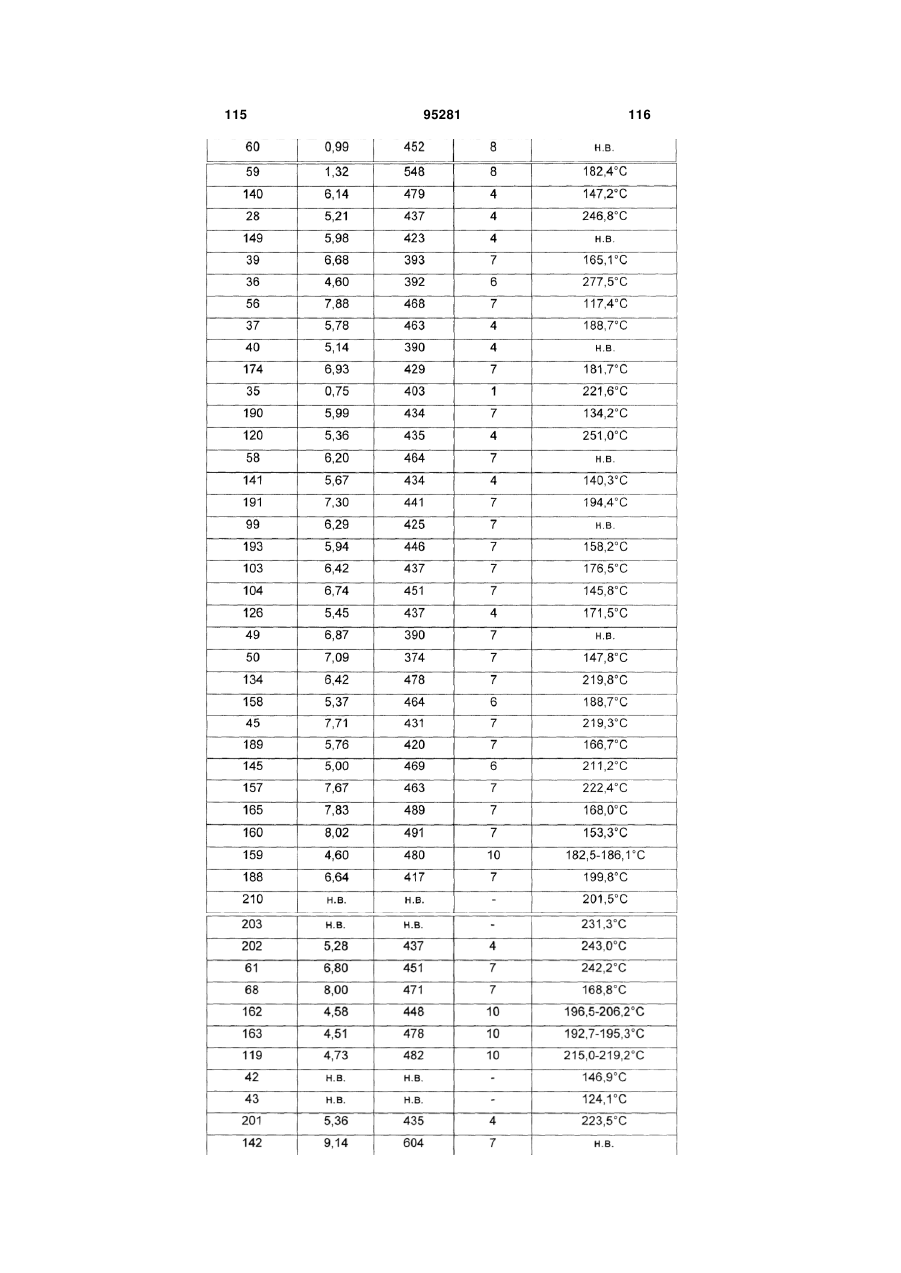 115 95281 116

| 60 | 0,99 | 452 | 8 | н.в. |
|---|---|---|---|---|
| 59 | 1,32 | 548 | 8 | 182,4°C |
| 140 | 6,14 | 479 | 4 | 147,2°C |
| 28 | 5,21 | 437 | 4 | 246,8°C |
| 149 | 5,98 | 423 | 4 | н.в. |
| 39 | 6,68 | 393 | 7 | 165,1°C |
| 36 | 4,60 | 392 | 6 | 277,5°C |
| 56 | 7,88 | 468 | 7 | 117,4°C |
| 37 | 5,78 | 463 | 4 | 188,7°C |
| 40 | 5,14 | 390 | 4 | н.в. |
| 174 | 6,93 | 429 | 7 | 181,7°C |
| 35 | 0,75 | 403 | 1 | 221,6°C |
| 190 | 5,99 | 434 | 7 | 134,2°C |
| 120 | 5,36 | 435 | 4 | 251,0°C |
| 58 | 6,20 | 464 | 7 | н.в. |
| 141 | 5,67 | 434 | 4 | 140,3°C |
| 191 | 7,30 | 441 | 7 | 194,4°C |
| 99 | 6,29 | 425 | 7 | н.в. |
| 193 | 5,94 | 446 | 7 | 158,2°C |
| 103 | 6,42 | 437 | 7 | 176,5°C |
| 104 | 6,74 | 451 | 7 | 145,8°C |
| 126 | 5,45 | 437 | 4 | 171,5°C |
| 49 | 6,87 | 390 | 7 | н.в. |
| 50 | 7,09 | 374 | 7 | 147,8°C |
| 134 | 6,42 | 478 | 7 | 219,8°C |
| 158 | 5,37 | 464 | 6 | 188,7°C |
| 45 | 7,71 | 431 | 7 | 219,3°C |
| 189 | 5,76 | 420 | 7 | 166,7°C |
| 145 | 5,00 | 469 | 6 | 211,2°C |
| 157 | 7,67 | 463 | 7 | 222,4°C |
| 165 | 7,83 | 489 | 7 | 168,0°C |
| 160 | 8,02 | 491 | 7 | 153,3°C |
| 159 | 4,60 | 480 | 10 | 182,5-186,1°C |
| 188 | 6,64 | 417 | 7 | 199,8°C |
| 210 | н.в. | н.в. | - | 201,5°C |
| 203 | н.в. | н.в. | - | 231,3°C |
| 202 | 5,28 | 437 | 4 | 243,0°C |
| 61 | 6,80 | 451 | 7 | 242,2°C |
| 68 | 8,00 | 471 | 7 | 168,8°C |
| 162 | 4,58 | 448 | 10 | 196,5-206,2°C |
| 163 | 4,51 | 478 | 10 | 192,7-195,3°C |
| 119 | 4,73 | 482 | 10 | 215,0-219,2°C |
| 42 | н.в. | н.в. | - | 146,9°C |
| 43 | н.в. | н.в. | - | 124,1°C |
| 201 | 5,36 | 435 | 4 | 223,5°C |
| 142 | 9,14 | 604 | 7 | н.в. |